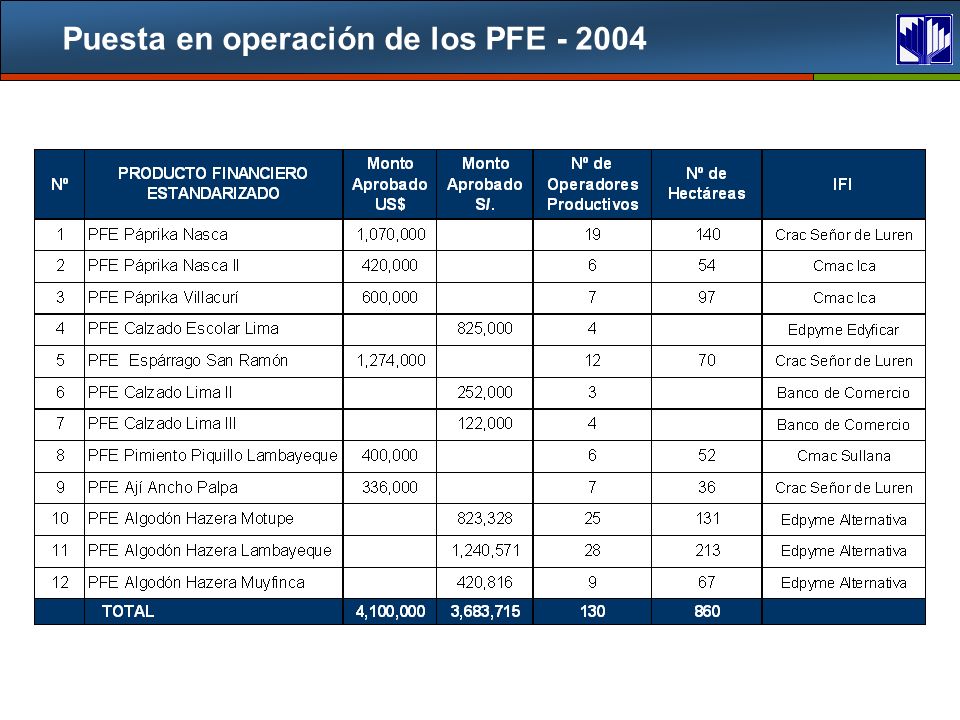 Puesta en operación de los PFE - 2004

| Nº | PRODUCTO FINANCIERO ESTANDARIZADO | Monto Aprobado US$ | Monto Aprobado S/. | Nº de Operadores Productivos | Nº de Hectáreas | IFI |
|---|---|---|---|---|---|---|
| 1 | PFE Páprika Nasca | 1,070,000 | | 19 | 140 | Crac Señor de Luren |
| 2 | PFE Páprika Nasca II | 420,000 | | 6 | 54 | Cmac Ica |
| 3 | PFE Páprika Villacurí | 600,000 | | 7 | 97 | Cmac Ica |
| 4 | PFE Calzado Escolar Lima | | 825,000 | 4 | | Edpyme Edyficar |
| 5 | PFE Espárrago San Ramón | 1,274,000 | | 12 | 70 | Crac Señor de Luren |
| 6 | PFE Calzado Lima II | | 252,000 | 3 | | Banco de Comercio |
| 7 | PFE Calzado Lima III | | 122,000 | 4 | | Banco de Comercio |
| 8 | PFE Pimiento Piquillo Lambayeque | 400,000 | | 6 | 52 | Cmac Sullana |
| 9 | PFE Ají Ancho Palpa | 336,000 | | 7 | 36 | Crac Señor de Luren |
| 10 | PFE Algodón Hazera Motupe | | 823,328 | 25 | 131 | Edpyme Alternativa |
| 11 | PFE Algodón Hazera Lambayeque | | 1,240,571 | 28 | 213 | Edpyme Alternativa |
| 12 | PFE Algodón Hazera Muyfinca | | 420,816 | 9 | 67 | Edpyme Alternativa |
| | TOTAL | 4,100,000 | 3,683,715 | 130 | 860 | |